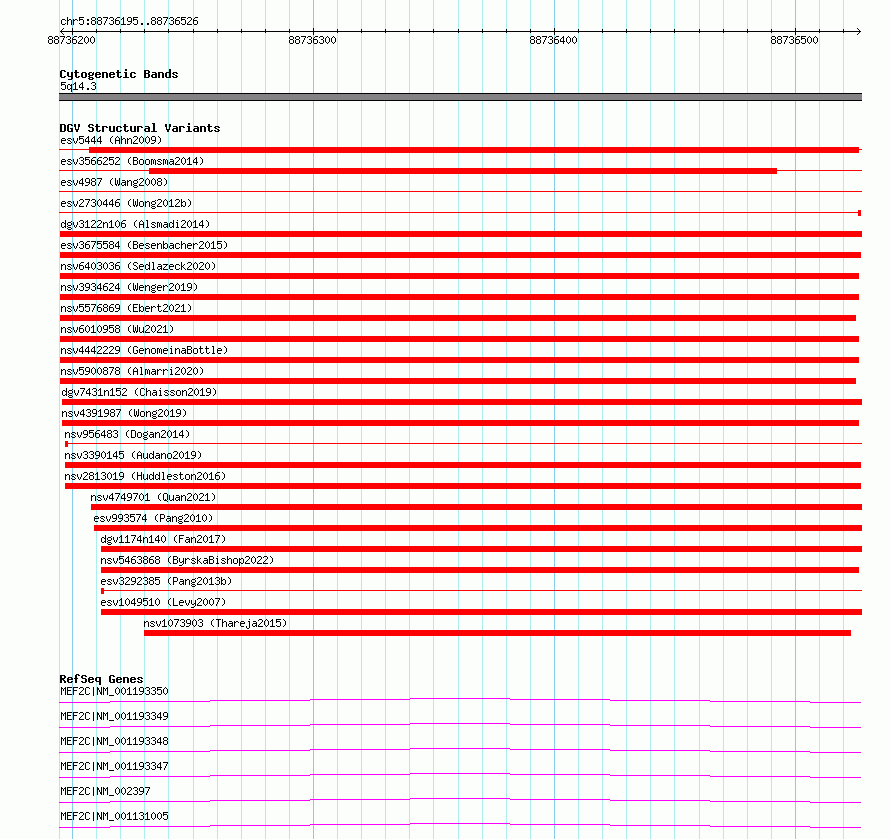 chr5:88736195..88736526

88736200 88736300 88736400 88736500

Cytogenetic Bands
5q14.3

DGV Structural Variants
esv5444 (Ahn2009)
esv3566252 (Boomsma2014)
esv4987 (Wang2008)
esv2730446 (Wong2012b)
dgv3122n106 (Alsmadi2014)
esv3675584 (Besenbacher2015)
nsv6403036 (Sedlazeck2020)
nsv3934624 (Wenger2019)
nsv5576869 (Ebert2021)
nsv6010958 (Wu2021)
nsv4442229 (GenomeinaBottle)
nsv5900878 (Almarri2020)
dgv7431n152 (Chaisson2019)
nsv4391987 (Wong2019)
nsv956483 (Dogan2014)
nsv3390145 (Audano2019)
nsv2813019 (Huddleston2016)
nsv4749701 (Quan2021)
esv993574 (Pang2010)
dgv1174n140 (Fan2017)
nsv5463868 (ByrskaBishop2022)
esv3292385 (Pang2013b)
esv1049510 (Levy2007)
nsv1073903 (Thareja2015)

RefSeq Genes
MEF2C|NM_001193350
MEF2C|NM_001193349
MEF2C|NM_001193348
MEF2C|NM_001193347
MEF2C|NM_002397
MEF2C|NM_001131005